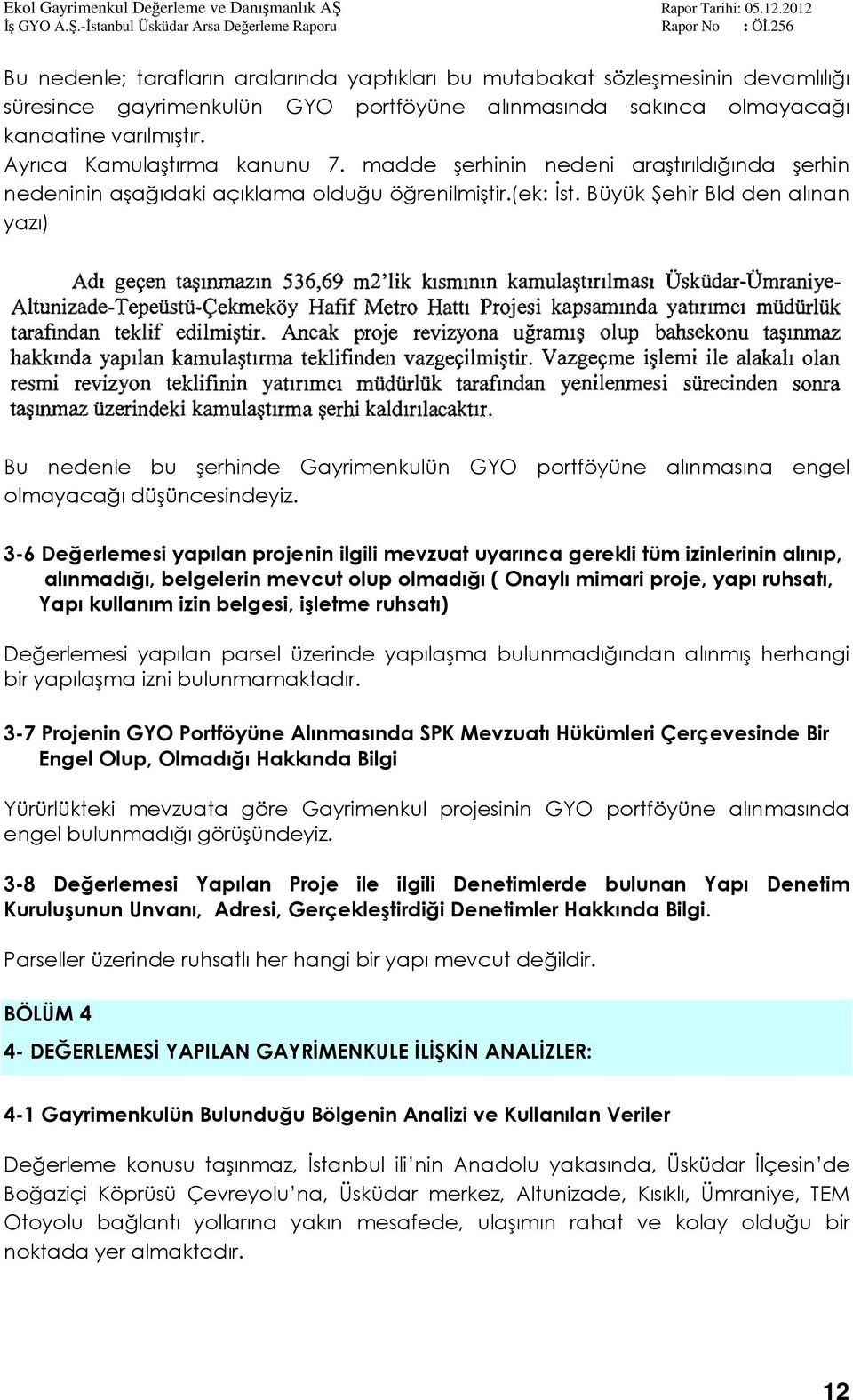 Ekol Gayrimenkul Değerleme ve Danışmanlık AŞ
İş GYO A.Ş.-İstanbul Üsküdar Arsa Değerleme Raporu

Rapor Tarihi: 05.12.2012
Rapor No : Öİ.256

Bu nedenle; tarafların aralarında yaptıkları bu mutabakat sözleşmesinin devamlılığı süresince gayrimenkulün GYO portföyüne alınmasında sakınca olmayacağı kanaatine varılmıştır.
Ayrıca Kamulaştırma kanunu 7. madde şerhinin nedeni araştırıldığında şerhin nedeninin aşağıdaki açıklama olduğu öğrenilmiştir.(ek: İst. Büyük Şehir Bld den alınan yazı)

Adı geçen taşınmazın 536,69 m2'lik kısmının kamulaştırılması Üsküdar-Ümraniye-Altunizade-Tepeüstü-Çekmeköy Hafif Metro Hattı Projesi kapsamında yatırımcı müdürlük tarafından teklif edilmiştir. Ancak proje revizyona uğramış olup bahsekonu taşınmaz hakkında yapılan kamulaştırma teklifinden vazgeçilmiştir. Vazgeçme işlemi ile alakalı olan resmi revizyon teklifinin yatırımcı müdürlük tarafından yenilenmesi sürecinden sonra taşınmaz üzerindeki kamulaştırma şerhi kaldırılacaktır.

Bu nedenle bu şerhinde Gayrimenkulün GYO portföyüne alınmasına engel olmayacağı düşüncesindeyiz.

3-6 Değerlemesi yapılan projenin ilgili mevzuat uyarınca gerekli tüm izinlerinin alınıp, alınmadığı, belgelerin mevcut olup olmadığı ( Onaylı mimari proje, yapı ruhsatı, Yapı kullanım izin belgesi, işletme ruhsatı)

Değerlemesi yapılan parsel üzerinde yapılaşma bulunmadığından alınmış herhangi bir yapılaşma izni bulunmamaktadır.

3-7 Projenin GYO Portföyüne Alınmasında SPK Mevzuatı Hükümleri Çerçevesinde Bir Engel Olup, Olmadığı Hakkında Bilgi

Yürürlükteki mevzuata göre Gayrimenkul projesinin GYO portföyüne alınmasında engel bulunmadığı görüşündeyiz.

3-8 Değerlemesi Yapılan Proje ile ilgili Denetimlerde bulunan Yapı Denetim Kuruluşunun Unvanı, Adresi, Gerçekleştirdiği Denetimler Hakkında Bilgi.

Parseller üzerinde ruhsatlı her hangi bir yapı mevcut değildir.

BÖLÜM 4
4- DEĞERLEMESİ YAPILAN GAYRİMENKULE İLİŞKİN ANALİZLER:

4-1 Gayrimenkulün Bulunduğu Bölgenin Analizi ve Kullanılan Veriler

Değerleme konusu taşınmaz, İstanbul ili'nin Anadolu yakasında, Üsküdar İlçesin'de Boğaziçi Köprüsü Çevreyolu'na, Üsküdar merkez, Altunizade, Kısıklı, Ümraniye, TEM Otoyolu bağlantı yollarına yakın mesafede, ulaşımın rahat ve kolay olduğu bir noktada yer almaktadır.

12